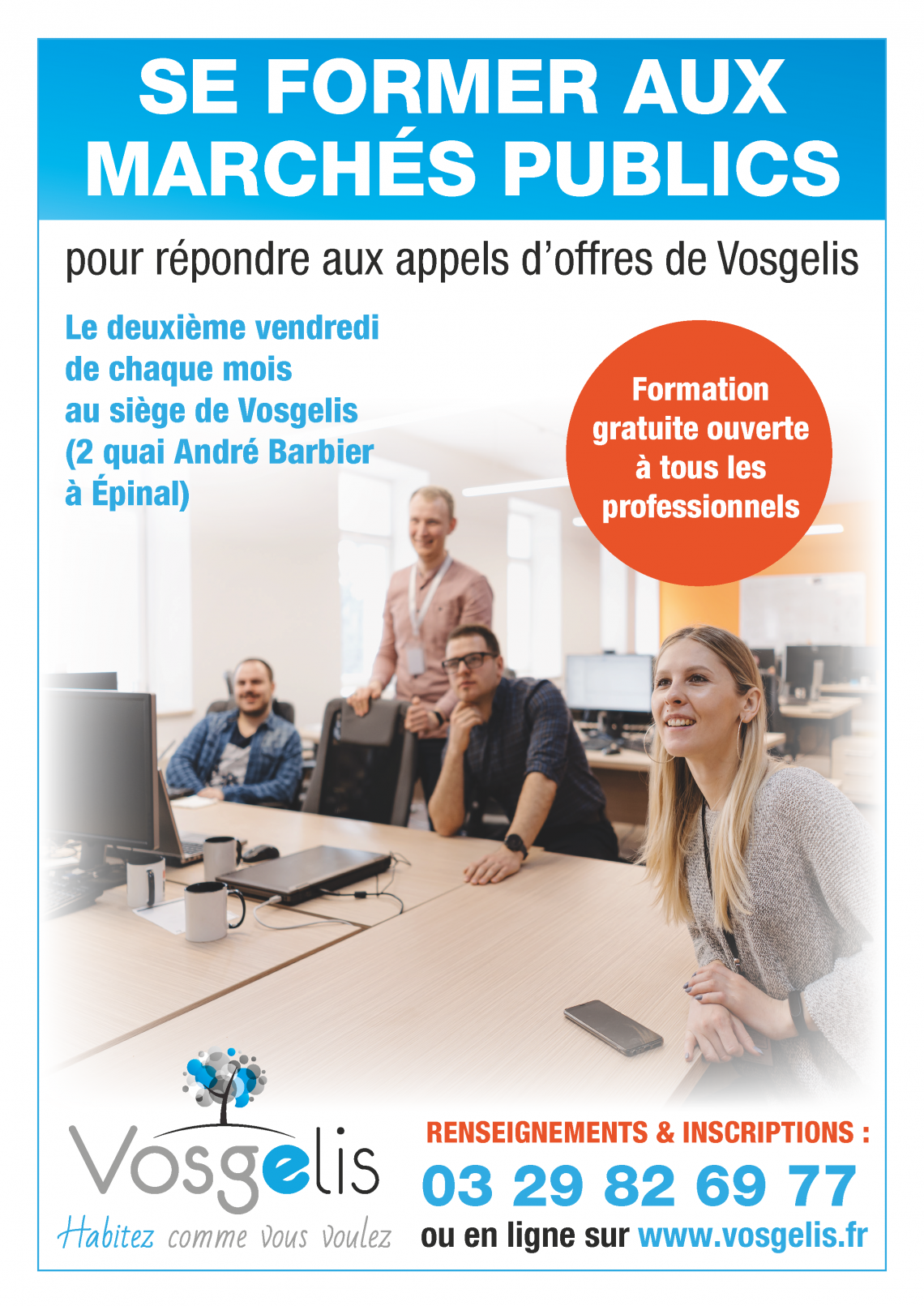 SE FORMER AUX MARCHÉS PUBLICS

pour répondre aux appels d'offres de Vosgelis

Le deuxième vendredi de chaque mois au siège de Vosgelis (2 quai André Barbier à Épinal)

Formation gratuite ouverte à tous les professionnels

Vosgelis
Habitez comme vous voulez

RENSEIGNEMENTS & INSCRIPTIONS :
03 29 82 69 77
ou en ligne sur www.vosgelis.fr